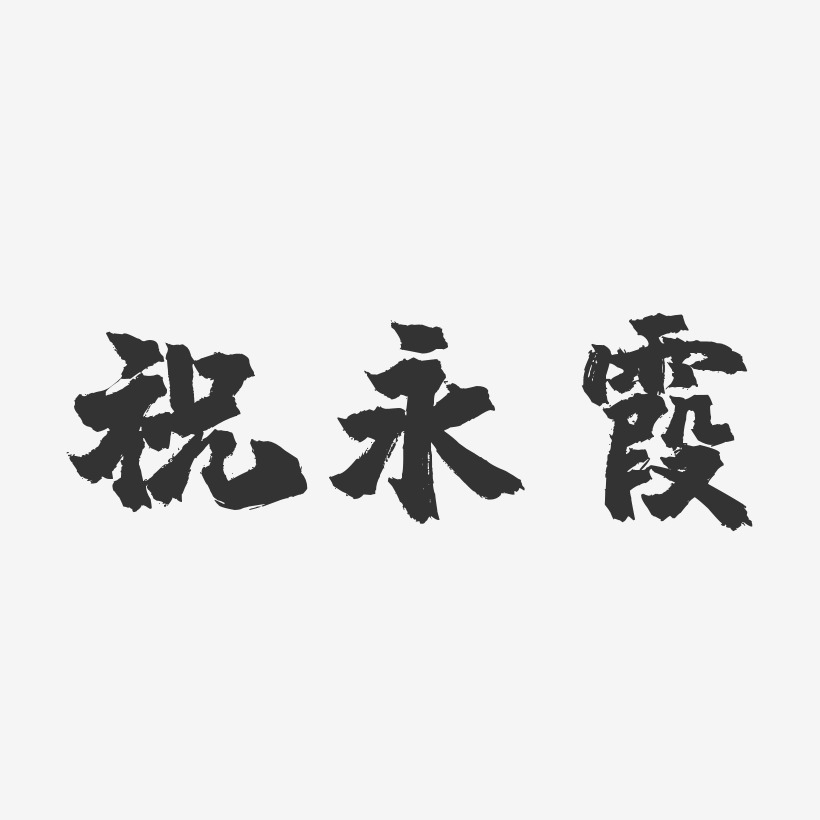 祝永霞